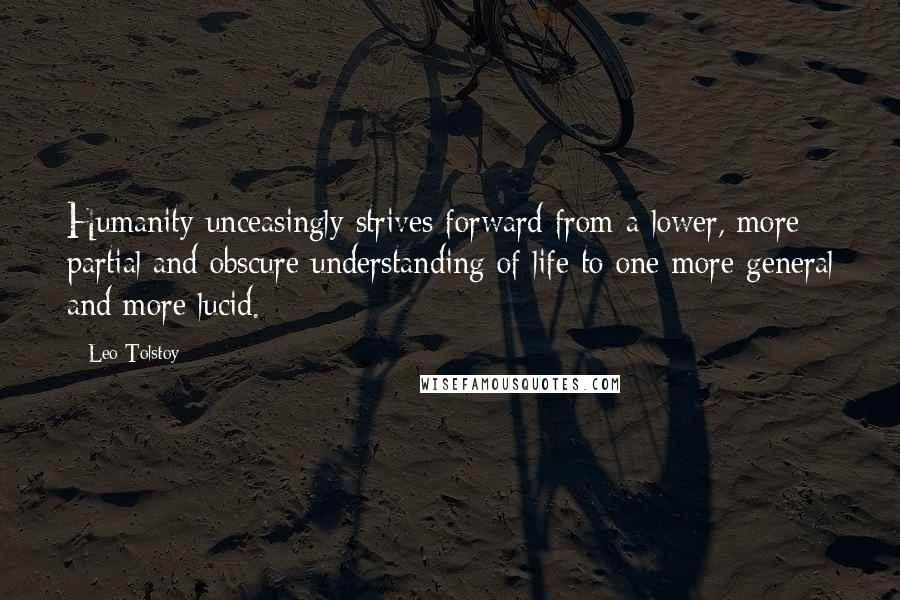 Humanity unceasingly strives forward from a lower, more partial and obscure understanding of life to one more general and more lucid.

Leo Tolstoy

WISEFAMOUSQUOTES.COM